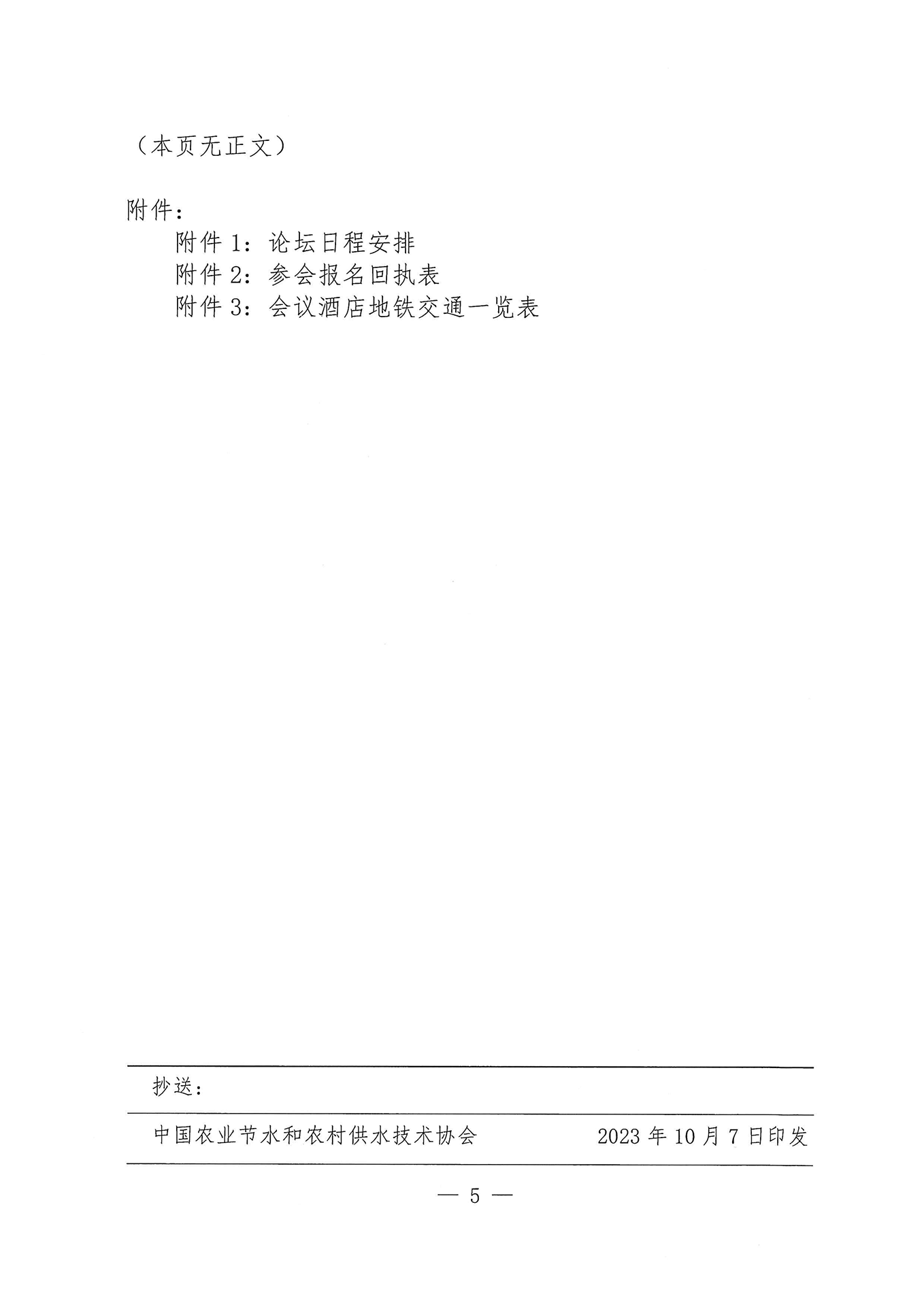 （本页无正文）

附件：

附件1：论坛日程安排

附件2：参会报名回执表

附件3：会议酒店地铁交通一览表

抄送：

中国农业节水和农村供水技术协会 2023年10月7日印发

— 5 —